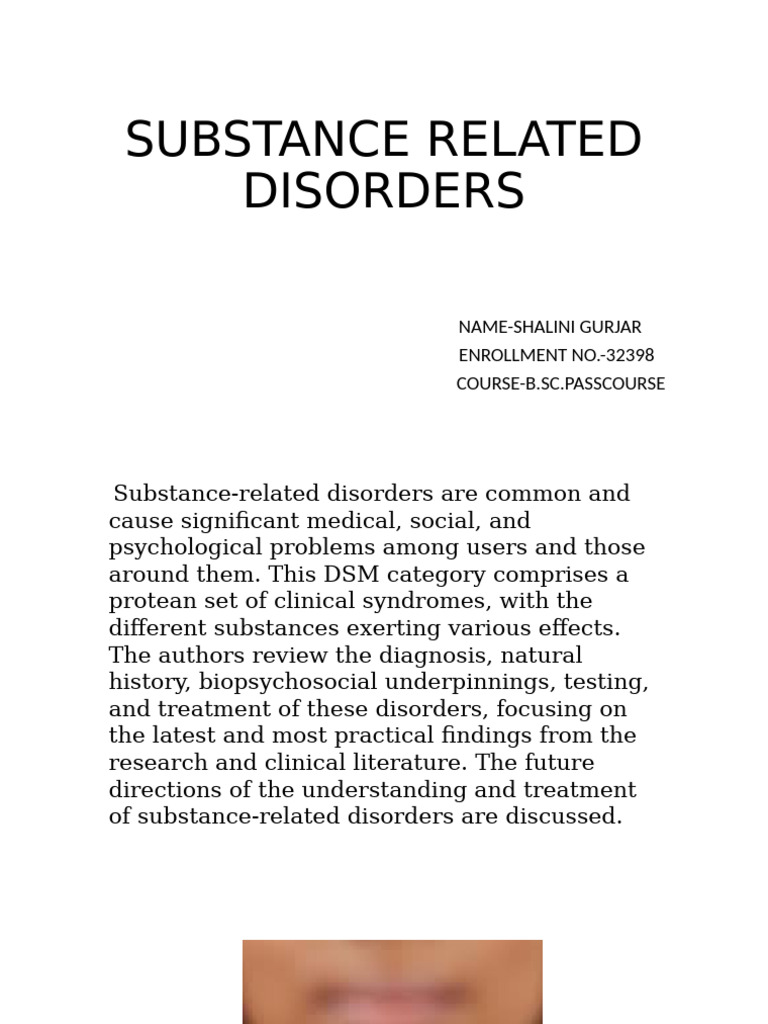 SUBSTANCE RELATED DISORDERS

NAME-SHALINI GURJAR
ENROLLMENT NO.-32398
COURSE-B.SC.PASSCOURSE

Substance-related disorders are common and cause significant medical, social, and psychological problems among users and those around them. This DSM category comprises a protean set of clinical syndromes, with the different substances exerting various effects. The authors review the diagnosis, natural history, biopsychosocial underpinnings, testing, and treatment of these disorders, focusing on the latest and most practical findings from the research and clinical literature. The future directions of the understanding and treatment of substance-related disorders are discussed.